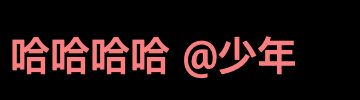 哈哈哈哈 @少年